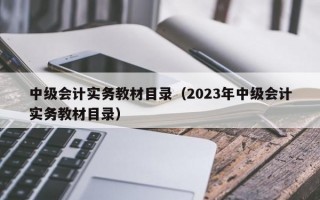 中级会计实务教材目录（2023年中级会计实务教材目录）